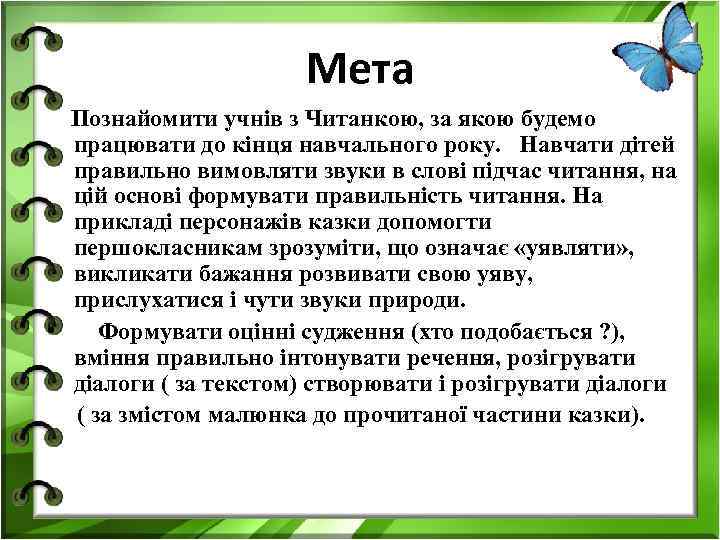 Мета

Познайомити учнів з Читанкою, за якою будемо працювати до кінця навчального року. Навчати дітей правильно вимовляти звуки в слові підчас читання, на цій основі формувати правильність читання. На прикладі персонажів казки допомогти першокласникам зрозуміти, що означає «уявляти», викликати бажання розвивати свою уяву, прислухатися і чути звуки природи.

Формувати оцінні судження (хто подобається ?), вміння правильно інтонувати речення, розігрувати діалоги ( за текстом) створювати і розігрувати діалоги ( за змістом малюнка до прочитаної частини казки).